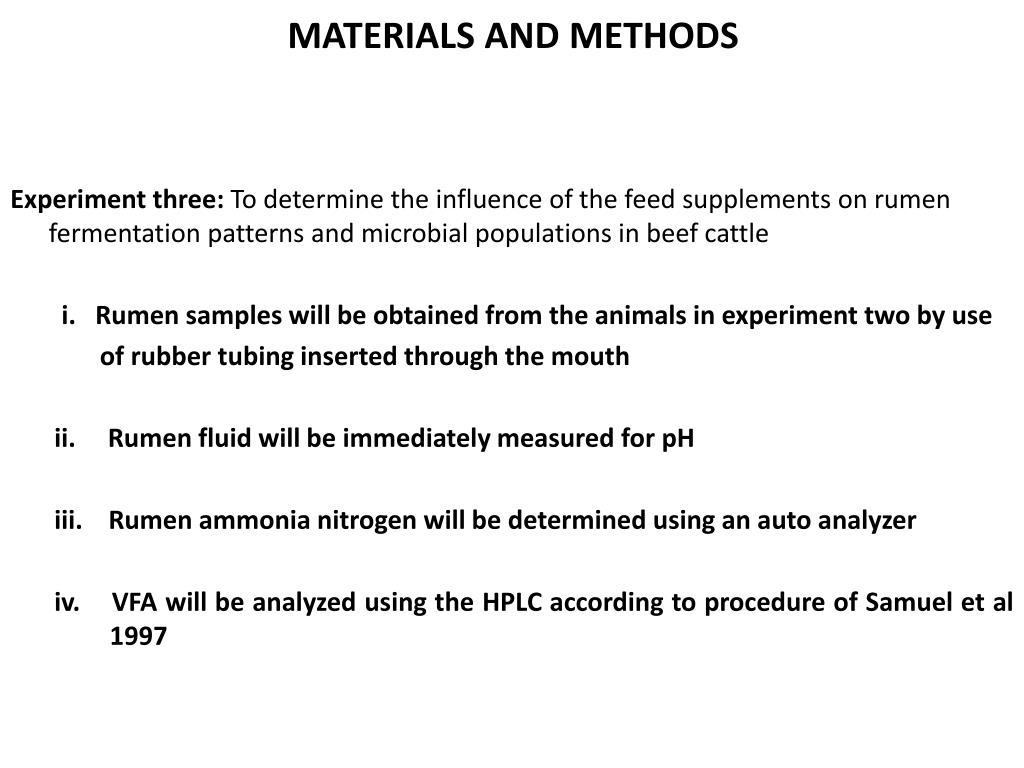 MATERIALS AND METHODS

Experiment three: To determine the influence of the feed supplements on rumen fermentation patterns and microbial populations in beef cattle

i. Rumen samples will be obtained from the animals in experiment two by use of rubber tubing inserted through the mouth

ii. Rumen fluid will be immediately measured for pH

iii. Rumen ammonia nitrogen will be determined using an auto analyzer

iv. VFA will be analyzed using the HPLC according to procedure of Samuel et al 1997